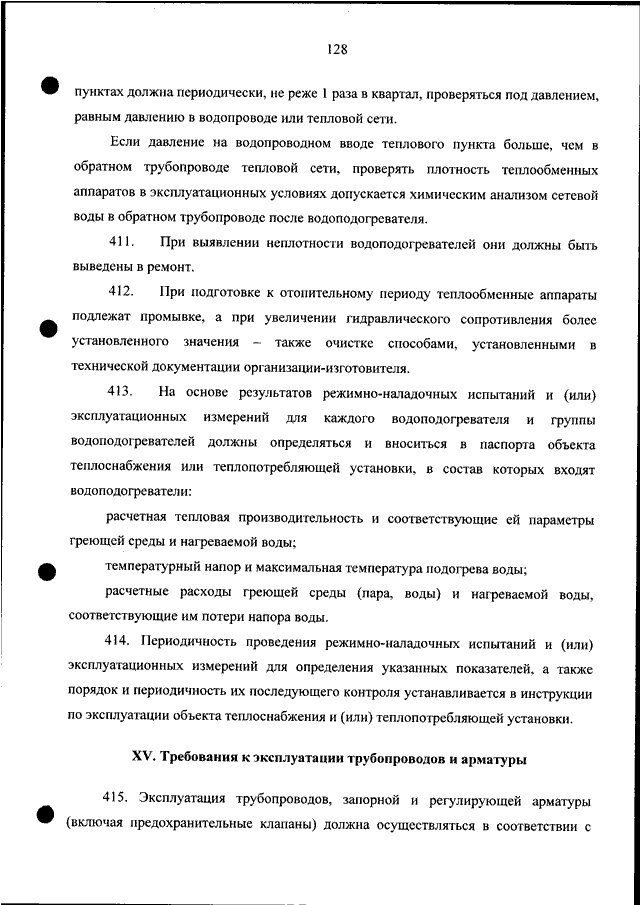 128

пунктах должна периодически, не реже 1 раза в квартал, проверяться под давлением, равным давлению в водопроводе или тепловой сети.

Если давление на водопроводном вводе теплового пункта больше, чем в обратном трубопроводе тепловой сети, проверять плотность теплообменных аппаратов в эксплуатационных условиях допускается химическим анализом сетевой воды в обратном трубопроводе после водоподогревателя.

411. При выявлении неплотности водоподогревателей они должны быть выведены в ремонт.

412. При подготовке к отопительному периоду теплообменные аппараты подлежат промывке, а при увеличении гидравлического сопротивления более установленного значения – также очистке способами, установленными в технической документации организации-изготовителя.

413. На основе результатов режимно-наладочных испытаний и (или) эксплуатационных измерений для каждого водоподогревателя и группы водоподогревателей должны определяться и вноситься в паспорта объекта теплоснабжения или теплопотребляющей установки, в состав которых входят водоподогреватели:

расчетная тепловая производительность и соответствующие ей параметры греющей среды и нагреваемой воды;

температурный напор и максимальная температура подогрева воды;

расчетные расходы греющей среды (пара, воды) и нагреваемой воды, соответствующие им потери напора воды.

414. Периодичность проведения режимно-наладочных испытаний и (или) эксплуатационных измерений для определения указанных показателей, а также порядок и периодичность их последующего контроля устанавливается в инструкции по эксплуатации объекта теплоснабжения и (или) теплопотребляющей установки.

XV. Требования к эксплуатации трубопроводов и арматуры

415. Эксплуатация трубопроводов, запорной и регулирующей арматуры (включая предохранительные клапаны) должна осуществляться в соответствии с